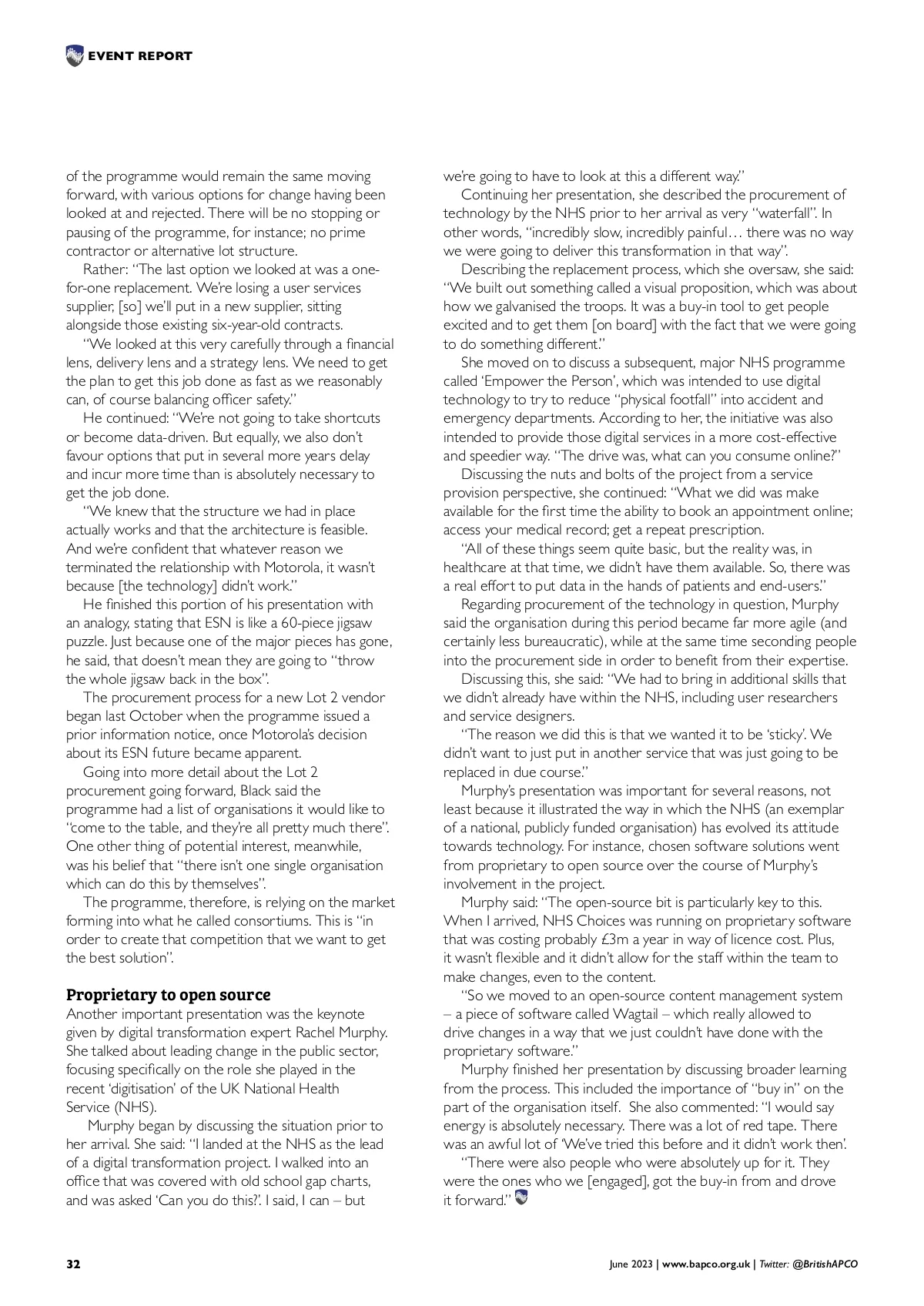 EVENT REPORT

of the programme would remain the same moving forward, with various options for change having been looked at and rejected. There will be no stopping or pausing of the programme, for instance; no prime contractor or alternative lot structure.

Rather: "The last option we looked at was a one-for-one replacement. We're losing a user services supplier, [so] we'll put in a new supplier, sitting alongside those existing six-year-old contracts.

"We looked at this very carefully through a financial lens, delivery lens and a strategy lens. We need to get the plan to get this job done as fast as we reasonably can, of course balancing officer safety."

He continued: "We're not going to take shortcuts or become data-driven. But equally, we also don't favour options that put in several more years delay and incur more time than is absolutely necessary to get the job done.

"We knew that the structure we had in place actually works and that the architecture is feasible. And we're confident that whatever reason we terminated the relationship with Motorola, it wasn't because [the technology] didn't work."

He finished this portion of his presentation with an analogy, stating that ESN is like a 60-piece jigsaw puzzle. Just because one of the major pieces has gone, he said, that doesn't mean they are going to "throw the whole jigsaw back in the box".

The procurement process for a new Lot 2 vendor began last October when the programme issued a prior information notice, once Motorola's decision about its ESN future became apparent.

Going into more detail about the Lot 2 procurement going forward, Black said the programme had a list of organisations it would like to "come to the table, and they're all pretty much there". One other thing of potential interest, meanwhile, was his belief that "there isn't one single organisation which can do this by themselves".

The programme, therefore, is relying on the market forming into what he called consortiums. This is "in order to create that competition that we want to get the best solution".

Proprietary to open source
Another important presentation was the keynote given by digital transformation expert Rachel Murphy. She talked about leading change in the public sector, focusing specifically on the role she played in the recent 'digitisation' of the UK National Health Service (NHS).

Murphy began by discussing the situation prior to her arrival. She said: "I landed at the NHS as the lead of a digital transformation project. I walked into an office that was covered with old school gap charts, and was asked 'Can you do this?'. I said, I can – but we're going to have to look at this a different way."

Continuing her presentation, she described the procurement of technology by the NHS prior to her arrival as very "waterfall". In other words, "incredibly slow, incredibly painful… there was no way we were going to deliver this transformation in that way".

Describing the replacement process, which she oversaw, she said: "We built out something called a visual proposition, which was about how we galvanised the troops. It was a buy-in tool to get people excited and to get them [on board] with the fact that we were going to do something different."

She moved on to discuss a subsequent, major NHS programme called 'Empower the Person', which was intended to use digital technology to try to reduce "physical footfall" into accident and emergency departments. According to her, the initiative was also intended to provide those digital services in a more cost-effective and speedier way. "The drive was, what can you consume online?"

Discussing the nuts and bolts of the project from a service provision perspective, she continued: "What we did was make available for the first time the ability to book an appointment online; access your medical record; get a repeat prescription.

"All of these things seem quite basic, but the reality was, in healthcare at that time, we didn't have them available. So, there was a real effort to put data in the hands of patients and end-users."

Regarding procurement of the technology in question, Murphy said the organisation during this period became far more agile (and certainly less bureaucratic), while at the same time seconding people into the procurement side in order to benefit from their expertise.

Discussing this, she said: "We had to bring in additional skills that we didn't already have within the NHS, including user researchers and service designers.

"The reason we did this is that we wanted it to be 'sticky'. We didn't want to just put in another service that was just going to be replaced in due course."

Murphy's presentation was important for several reasons, not least because it illustrated the way in which the NHS (an exemplar of a national, publicly funded organisation) has evolved its attitude towards technology. For instance, chosen software solutions went from proprietary to open source over the course of Murphy's involvement in the project.

Murphy said: "The open-source bit is particularly key to this. When I arrived, NHS Choices was running on proprietary software that was costing probably £3m a year in way of licence cost. Plus, it wasn't flexible and it didn't allow for the staff within the team to make changes, even to the content.

"So we moved to an open-source content management system – a piece of software called Wagtail – which really allowed to drive changes in a way that we just couldn't have done with the proprietary software."

Murphy finished her presentation by discussing broader learning from the process. This included the importance of "buy in" on the part of the organisation itself. She also commented: "I would say energy is absolutely necessary. There was a lot of red tape. There was an awful lot of 'We've tried this before and it didn't work then'.

"There were also people who were absolutely up for it. They were the ones who we [engaged], got the buy-in from and drove it forward."

32

June 2023 | www.bapco.org.uk | Twitter: @BritishAPCO